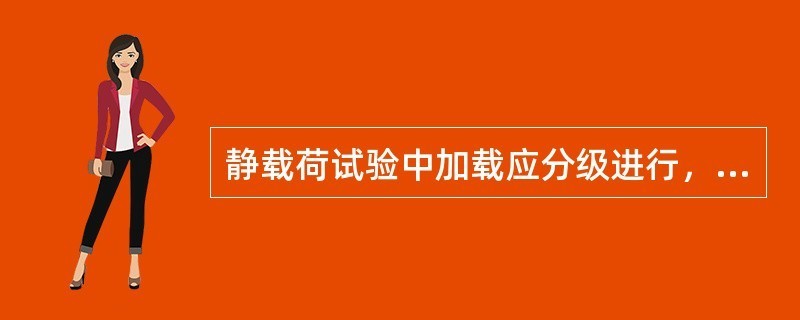 静载荷试验中加载应分级进行，...